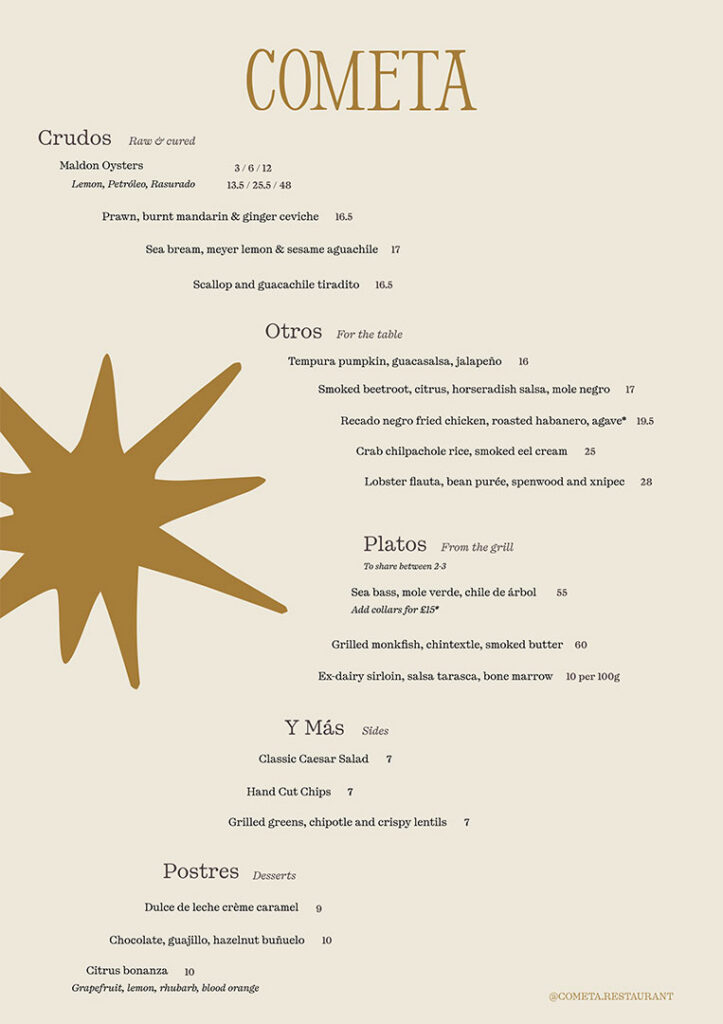 COMETA

Crudos Raw & cured

Maldon Oysters 3 / 6 / 12
Lemon, Petróleo, Rasurado 13.5 / 25.5 / 48

Prawn, burnt mandarin & ginger ceviche 16.5

Sea bream, meyer lemon & sesame aguachile 17

Scallop and guacachile tiradito 16.5

Otros For the table

Tempura pumpkin, guacasalsa, jalapeño 16

Smoked beetroot, citrus, horseradish salsa, mole negro 17

Recado negro fried chicken, roasted habanero, agave* 19.5

Crab chilpachole rice, smoked eel cream 25

Lobster flauta, bean purée, spenwood and xnipec 28

Platos From the grill
To share between 2-3

Sea bass, mole verde, chile de árbol 55
Add collars for £15*

Grilled monkfish, chintextle, smoked butter 60

Ex-dairy sirloin, salsa tarasca, bone marrow 10 per 100g

Y Más Sides

Classic Caesar Salad 7

Hand Cut Chips 7

Grilled greens, chipotle and crispy lentils 7

Postres Desserts

Dulce de leche crème caramel 9

Chocolate, guajillo, hazelnut buñuelo 10

Citrus bonanza 10
Grapefruit, lemon, rhubarb, blood orange

@COMETA.RESTAURANT